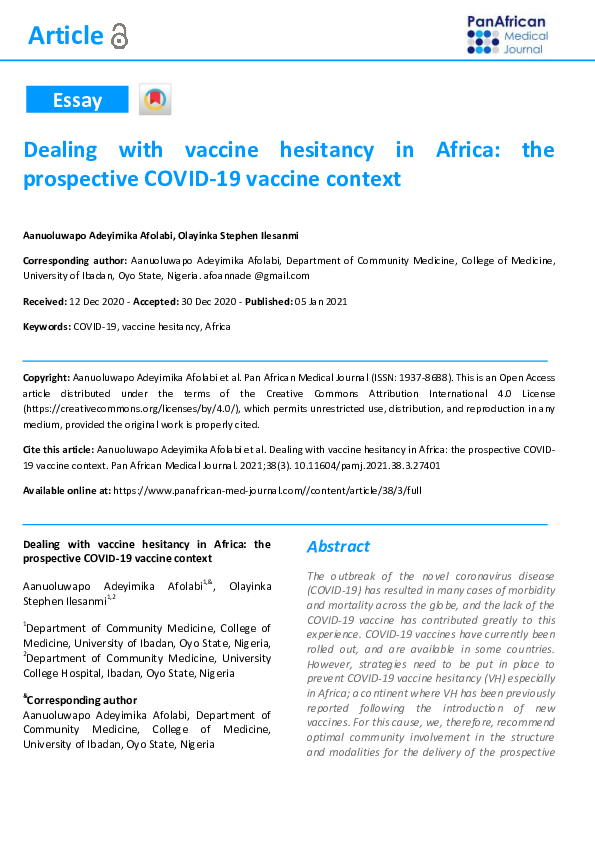 Article

PanAfrican
Medical
Journal

Essay

Dealing with vaccine hesitancy in Africa: the prospective COVID-19 vaccine context

Aanuoluwapo Adeyimika Afolabi, Olayinka Stephen Ilesanmi

Corresponding author: Aanuoluwapo Adeyimika Afolabi, Department of Community Medicine, College of Medicine, University of Ibadan, Oyo State, Nigeria. afoannade @gmail.com

Received: 12 Dec 2020 - Accepted: 30 Dec 2020 - Published: 05 Jan 2021

Keywords: COVID-19, vaccine hesitancy, Africa

Copyright: Aanuoluwapo Adeyimika Afolabi et al. Pan African Medical Journal (ISSN: 1937-8688). This is an Open Access article distributed under the terms of the Creative Commons Attribution International 4.0 License (https://creativecommons.org/licenses/by/4.0/), which permits unrestricted use, distribution, and reproduction in any medium, provided the original work is properly cited.

Cite this article: Aanuoluwapo Adeyimika Afolabi et al. Dealing with vaccine hesitancy in Africa: the prospective COVID-19 vaccine context. Pan African Medical Journal. 2021;38(3). 10.11604/pamj.2021.38.3.27401

Available online at: https://www.panafrican-med-journal.com//content/article/38/3/full

Dealing with vaccine hesitancy in Africa: the prospective COVID-19 vaccine context

Aanuoluwapo Adeyimika Afolabi$^{1,&}$, Olayinka Stephen Ilesanmi$^{1,2}$

$^{1}$Department of Community Medicine, College of Medicine, University of Ibadan, Oyo State, Nigeria, $^{2}$Department of Community Medicine, University College Hospital, Ibadan, Oyo State, Nigeria

$^{&}$Corresponding author
Aanuoluwapo Adeyimika Afolabi, Department of Community Medicine, College of Medicine, University of Ibadan, Oyo State, Nigeria

Abstract

The outbreak of the novel coronavirus disease (COVID-19) has resulted in many cases of morbidity and mortality across the globe, and the lack of the COVID-19 vaccine has contributed greatly to this experience. COVID-19 vaccines have currently been rolled out, and are available in some countries. However, strategies need to be put in place to prevent COVID-19 vaccine hesitancy (VH) especially in Africa; a continent where VH has been previously reported following the introduction of new vaccines. For this cause, we, therefore, recommend optimal community involvement in the structure and modalities for the delivery of the prospective